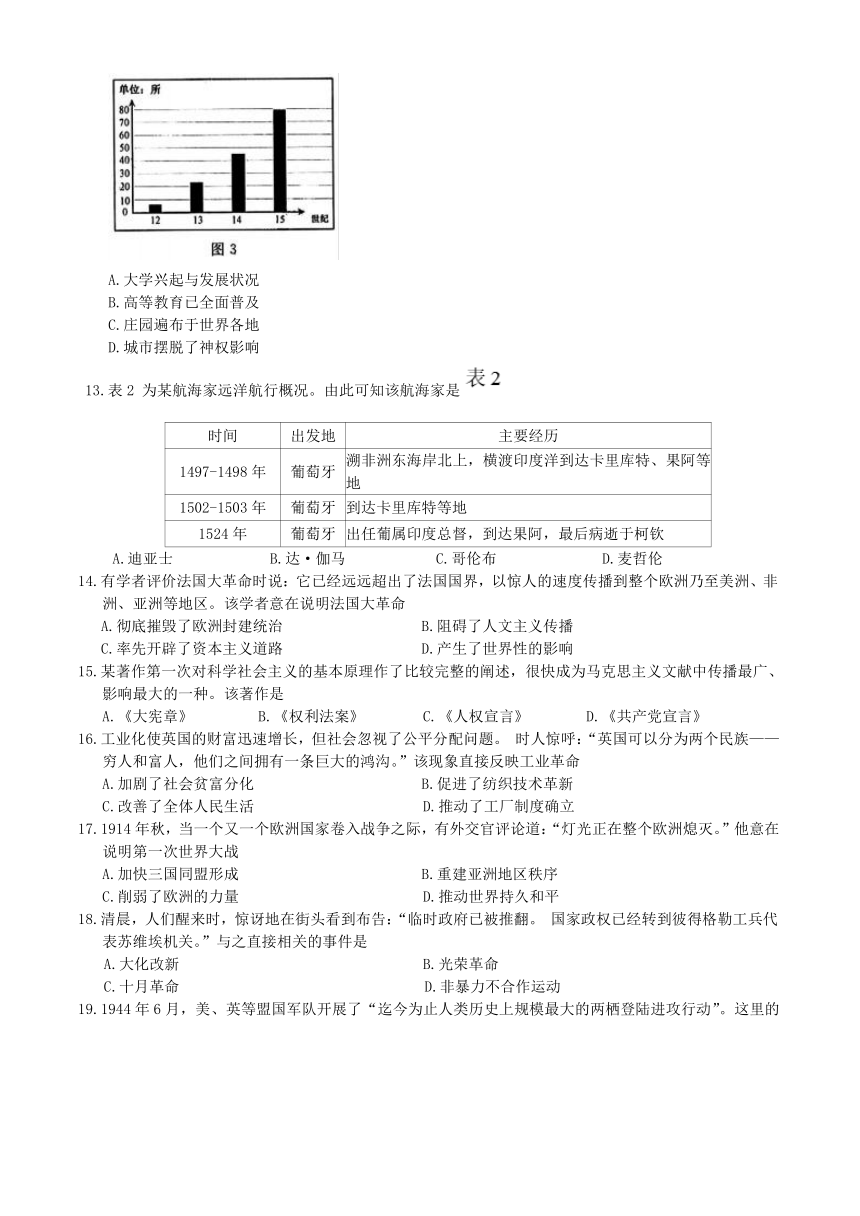 单位：所

80
70
60
50
40
30
20
10
0

12 13 14 15 世纪

图 3

A.大学兴起与发展状况
B.高等教育已全面普及
C.庄园遍布于世界各地
D.城市摆脱了神权影响

13.表 2 为某航海家远洋航行概况。由此可知该航海家是

表 2

| 时间 | 出发地 | 主要经历 |
|---|---|---|
| 1497-1498 年 | 葡萄牙 | 溯非洲东海岸北上，横渡印度洋到达卡里库特、果阿等地 |
| 1502-1503 年 | 葡萄牙 | 到达卡里库特等地 |
| 1524 年 | 葡萄牙 | 出任葡属印度总督，到达果阿，最后病逝于柯钦 |

A.迪亚士 B.达·伽马 C.哥伦布 D.麦哲伦

14.有学者评价法国大革命时说：它已经远远超出了法国国界，以惊人的速度传播到整个欧洲乃至美洲、非洲、亚洲等地区。该学者意在说明法国大革命
A.彻底摧毁了欧洲封建统治
B.阻碍了人文主义传播
C.率先开辟了资本主义道路
D.产生了世界性的影响

15.某著作第一次对科学社会主义的基本原理作了比较完整的阐述，很快成为马克思主义文献中传播最广、影响最大的一种。该著作是
A.《大宪章》 B.《权利法案》 C.《人权宣言》 D.《共产党宣言》

16.工业化使英国的财富迅速增长，但社会忽视了公平分配问题。 时人惊呼：“英国可以分为两个民族——穷人和富人，他们之间拥有一条巨大的鸿沟。”该现象直接反映工业革命
A.加剧了社会贫富分化
B.促进了纺织技术革新
C.改善了全体人民生活
D.推动了工厂制度确立

17.1914 年秋，当一个又一个欧洲国家卷入战争之际，有外交官评论道：“灯光正在整个欧洲熄灭。”他意在说明第一次世界大战
A.加快三国同盟形成
B.重建亚洲地区秩序
C.削弱了欧洲的力量
D.推动世界持久和平

18.清晨，人们醒来时，惊讶地在街头看到布告：“临时政府已被推翻。 国家政权已经转到彼得格勒工兵代表苏维埃机关。”与之直接相关的事件是
A.大化改新
B.光荣革命
C.十月革命
D.非暴力不合作运动

19.1944 年 6 月，美、英等盟国军队开展了“迄今为止人类历史上规模最大的两栖登陆进攻行动”。这里的